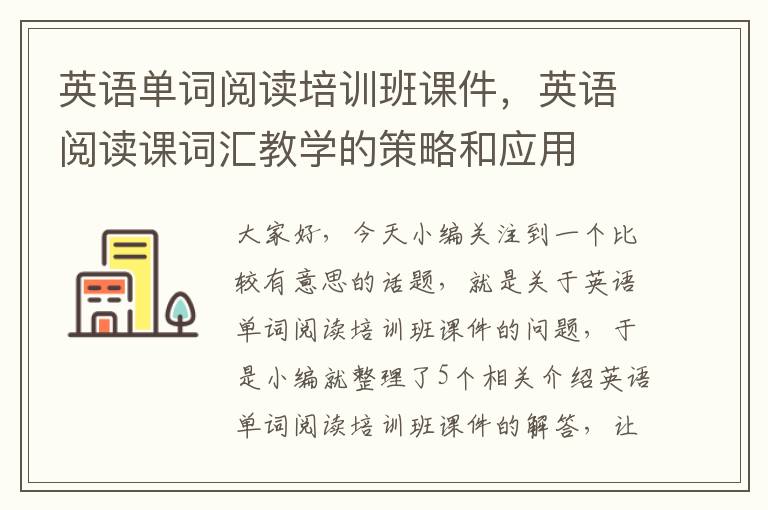 英语单词阅读培训班课件，英语阅读课词汇教学的策略和应用

大家好，今天小编关注到一个比较有意思的话题，就是关于英语单词阅读培训班课件的问题，于是小编就整理了5个相关介绍英语单词阅读培训班课件的解答，让